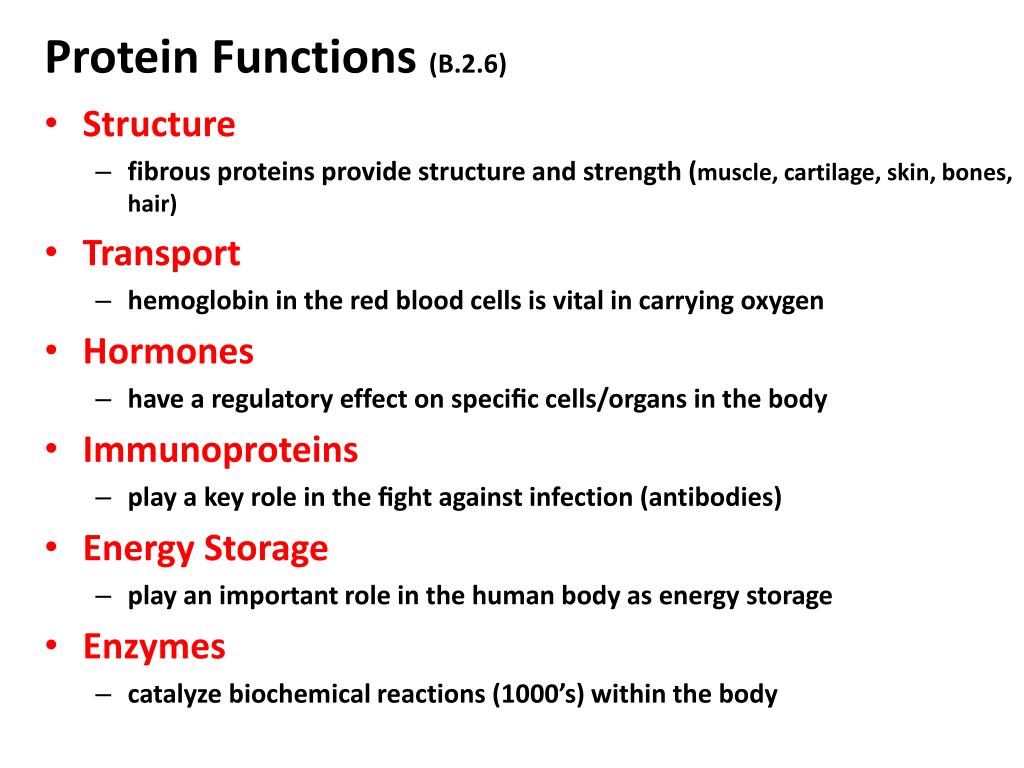 Protein Functions (B.2.6)

• Structure
– fibrous proteins provide structure and strength (muscle, cartilage, skin, bones, hair)

• Transport
– hemoglobin in the red blood cells is vital in carrying oxygen

• Hormones
– have a regulatory effect on specific cells/organs in the body

• Immunoproteins
– play a key role in the fight against infection (antibodies)

• Energy Storage
– play an important role in the human body as energy storage

• Enzymes
– catalyze biochemical reactions (1000's) within the body